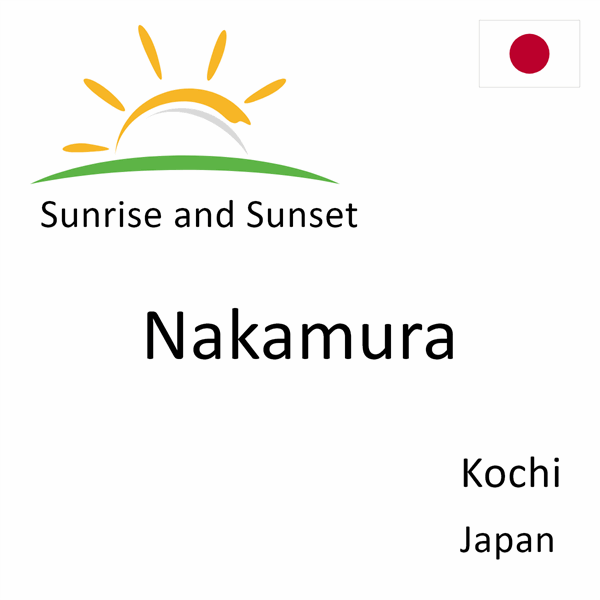 Sunrise and Sunset

Nakamura

Kochi
Japan